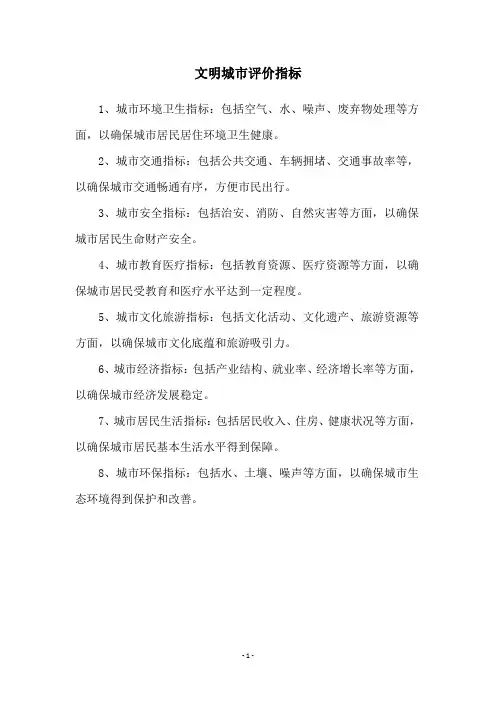 文明城市评价指标

1、城市环境卫生指标：包括空气、水、噪声、废弃物处理等方面，以确保城市居民居住环境卫生健康。

2、城市交通指标：包括公共交通、车辆拥堵、交通事故率等，以确保城市交通畅通有序，方便市民出行。

3、城市安全指标：包括治安、消防、自然灾害等方面，以确保城市居民生命财产安全。

4、城市教育医疗指标：包括教育资源、医疗资源等方面，以确保城市居民受教育和医疗水平达到一定程度。

5、城市文化旅游指标：包括文化活动、文化遗产、旅游资源等方面，以确保城市文化底蕴和旅游吸引力。

6、城市经济指标：包括产业结构、就业率、经济增长率等方面，以确保城市经济发展稳定。

7、城市居民生活指标：包括居民收入、住房、健康状况等方面，以确保城市居民基本生活水平得到保障。

8、城市环保指标：包括水、土壤、噪声等方面，以确保城市生态环境得到保护和改善。

- 1 -